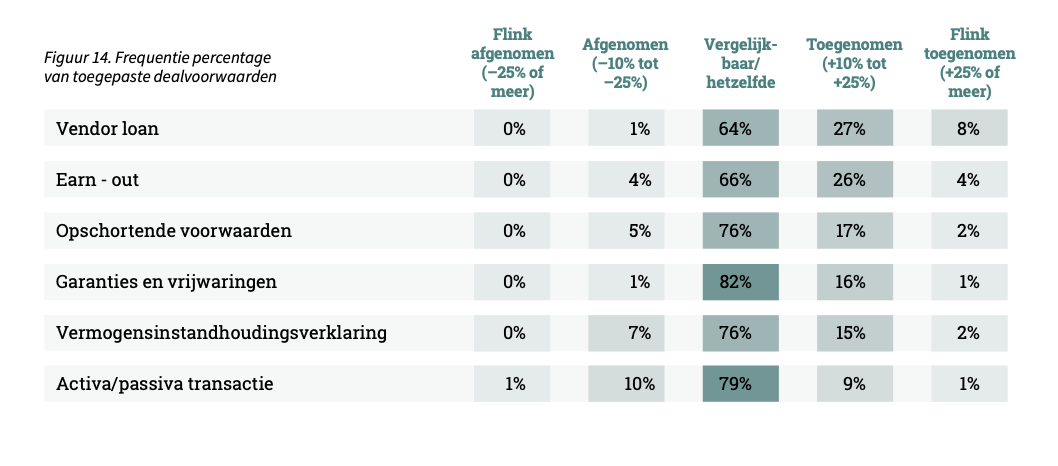 | Figuur 14. Frequentie percentage van toegepaste dealvoorwaarden | Flink afgenomen (−25% of meer) | Afgenomen (−10% tot −25%) | Vergelijkbaar/ hetzelfde | Toegenomen (+10% tot +25%) | Flink toegenomen (+25% of meer) |
|---|---|---|---|---|---|
| Vendor loan | 0% | 1% | 64% | 27% | 8% |
| Earn - out | 0% | 4% | 66% | 26% | 4% |
| Opschortende voorwaarden | 0% | 5% | 76% | 17% | 2% |
| Garanties en vrijwaringen | 0% | 1% | 82% | 16% | 1% |
| Vermogensinstandhoudingsverklaring | 0% | 7% | 76% | 15% | 2% |
| Activa/passiva transactie | 1% | 10% | 79% | 9% | 1% |